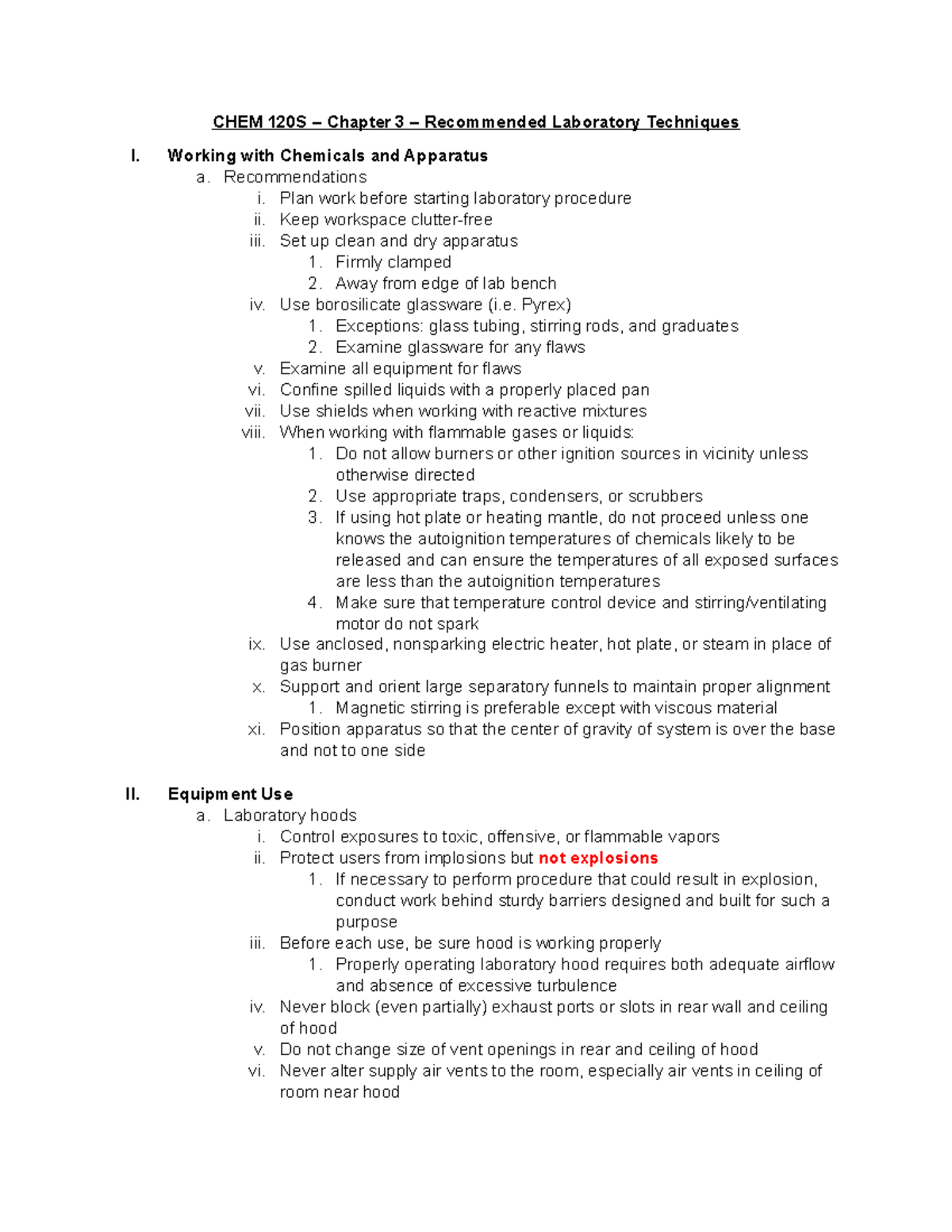 CHEM 120S – Chapter 3 – Recommended Laboratory Techniques

I. Working with Chemicals and Apparatus
a. Recommendations
i. Plan work before starting laboratory procedure
ii. Keep workspace clutter-free
iii. Set up clean and dry apparatus
1. Firmly clamped
2. Away from edge of lab bench
iv. Use borosilicate glassware (i.e. Pyrex)
1. Exceptions: glass tubing, stirring rods, and graduates
2. Examine glassware for any flaws
v. Examine all equipment for flaws
vi. Confine spilled liquids with a properly placed pan
vii. Use shields when working with reactive mixtures
viii. When working with flammable gases or liquids:
1. Do not allow burners or other ignition sources in vicinity unless otherwise directed
2. Use appropriate traps, condensers, or scrubbers
3. If using hot plate or heating mantle, do not proceed unless one knows the autoignition temperatures of chemicals likely to be released and can ensure the temperatures of all exposed surfaces are less than the autoignition temperatures
4. Make sure that temperature control device and stirring/ventilating motor do not spark
ix. Use anclosed, nonsparking electric heater, hot plate, or steam in place of gas burner
x. Support and orient large separatory funnels to maintain proper alignment
1. Magnetic stirring is preferable except with viscous material
xi. Position apparatus so that the center of gravity of system is over the base and not to one side

II. Equipment Use
a. Laboratory hoods
i. Control exposures to toxic, offensive, or flammable vapors
ii. Protect users from implosions but not explosions
1. If necessary to perform procedure that could result in explosion, conduct work behind sturdy barriers designed and built for such a purpose
iii. Before each use, be sure hood is working properly
1. Properly operating laboratory hood requires both adequate airflow and absence of excessive turbulence
iv. Never block (even partially) exhaust ports or slots in rear wall and ceiling of hood
v. Do not change size of vent openings in rear and ceiling of hood
vi. Never alter supply air vents to the room, especially air vents in ceiling of room near hood